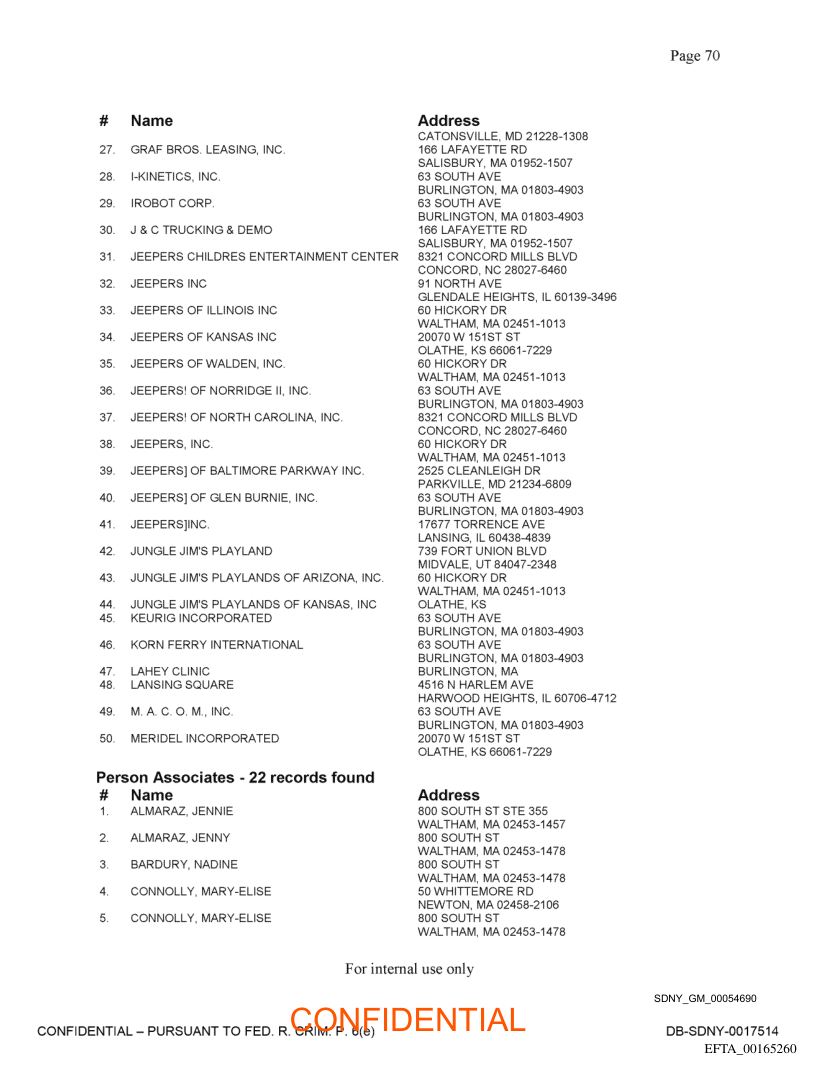 Page 70

| # | Name | Address |
|---|---|---|
| | | CATONSVILLE, MD 21228-1308 |
| 27. | GRAF BROS. LEASING, INC. | 166 LAFAYETTE RD SALISBURY, MA 01952-1507 |
| 28. | I-KINETICS, INC. | 63 SOUTH AVE BURLINGTON, MA 01803-4903 |
| 29. | IROBOT CORP. | 63 SOUTH AVE BURLINGTON, MA 01803-4903 |
| 30. | J & C TRUCKING & DEMO | 166 LAFAYETTE RD SALISBURY, MA 01952-1507 |
| 31. | JEEPERS CHILDRES ENTERTAINMENT CENTER | 8321 CONCORD MILLS BLVD CONCORD, NC 28027-6460 |
| 32. | JEEPERS INC | 91 NORTH AVE GLENDALE HEIGHTS, IL 60139-3496 |
| 33. | JEEPERS OF ILLINOIS INC | 60 HICKORY DR WALTHAM, MA 02451-1013 |
| 34. | JEEPERS OF KANSAS INC | 20070 W 151ST ST OLATHE, KS 66061-7229 |
| 35. | JEEPERS OF WALDEN, INC. | 60 HICKORY DR WALTHAM, MA 02451-1013 |
| 36. | JEEPERS! OF NORRIDGE II, INC. | 63 SOUTH AVE BURLINGTON, MA 01803-4903 |
| 37. | JEEPERS! OF NORTH CAROLINA, INC. | 8321 CONCORD MILLS BLVD CONCORD, NC 28027-6460 |
| 38. | JEEPERS, INC. | 60 HICKORY DR WALTHAM, MA 02451-1013 |
| 39. | JEEPERS] OF BALTIMORE PARKWAY INC. | 2525 CLEANLEIGH DR PARKVILLE, MD 21234-6809 |
| 40. | JEEPERS] OF GLEN BURNIE, INC. | 63 SOUTH AVE BURLINGTON, MA 01803-4903 |
| 41. | JEEPERS]INC. | 17677 TORRENCE AVE LANSING, IL 60438-4839 |
| 42. | JUNGLE JIM'S PLAYLAND | 739 FORT UNION BLVD MIDVALE, UT 84047-2348 |
| 43. | JUNGLE JIM'S PLAYLANDS OF ARIZONA, INC. | 60 HICKORY DR WALTHAM, MA 02451-1013 |
| 44. | JUNGLE JIM'S PLAYLANDS OF KANSAS, INC | OLATHE, KS |
| 45. | KEURIG INCORPORATED | 63 SOUTH AVE BURLINGTON, MA 01803-4903 |
| 46. | KORN FERRY INTERNATIONAL | 63 SOUTH AVE BURLINGTON, MA 01803-4903 |
| 47. | LAHEY CLINIC | BURLINGTON, MA |
| 48. | LANSING SQUARE | 4516 N HARLEM AVE HARWOOD HEIGHTS, IL 60706-4712 |
| 49. | M. A. C. O. M., INC. | 63 SOUTH AVE BURLINGTON, MA 01803-4903 |
| 50. | MERIDEL INCORPORATED | 20070 W 151ST ST OLATHE, KS 66061-7229 |

Person Associates - 22 records found

| # | Name | Address |
|---|---|---|
| 1. | ALMARAZ, JENNIE | 800 SOUTH ST STE 355 WALTHAM, MA 02453-1457 |
| 2. | ALMARAZ, JENNY | 800 SOUTH ST WALTHAM, MA 02453-1478 |
| 3. | BARDURY, NADINE | 800 SOUTH ST WALTHAM, MA 02453-1478 |
| 4. | CONNOLLY, MARY-ELISE | 50 WHITTEMORE RD NEWTON, MA 02458-2106 |
| 5. | CONNOLLY, MARY-ELISE | 800 SOUTH ST WALTHAM, MA 02453-1478 |

For internal use only

SDNY_GM_00054690

CONFIDENTIAL – PURSUANT TO FED. R. CRIM. P. 6(e)
CONFIDENTIAL
DB-SDNY-0017514
EFTA_00165260